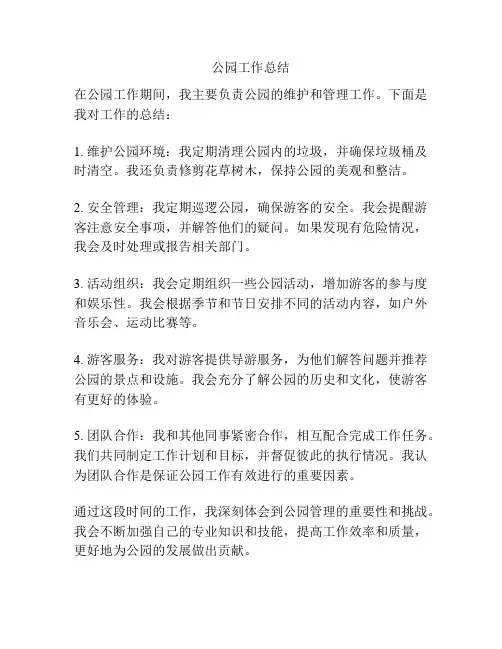 公园工作总结

在公园工作期间，我主要负责公园的维护和管理工作。下面是我对工作的总结：

1. 维护公园环境：我定期清理公园内的垃圾，并确保垃圾桶及时清空。我还负责修剪花草树木，保持公园的美观和整洁。

2. 安全管理：我定期巡逻公园，确保游客的安全。我会提醒游客注意安全事项，并解答他们的疑问。如果发现有危险情况，我会及时处理或报告相关部门。

3. 活动组织：我会定期组织一些公园活动，增加游客的参与度和娱乐性。我会根据季节和节日安排不同的活动内容，如户外音乐会、运动比赛等。

4. 游客服务：我对游客提供导游服务，为他们解答问题并推荐公园的景点和设施。我会充分了解公园的历史和文化，使游客有更好的体验。

5. 团队合作：我和其他同事紧密合作，相互配合完成工作任务。我们共同制定工作计划和目标，并督促彼此的执行情况。我认为团队合作是保证公园工作有效进行的重要因素。

通过这段时间的工作，我深刻体会到公园管理的重要性和挑战。我会不断加强自己的专业知识和技能，提高工作效率和质量，更好地为公园的发展做出贡献。